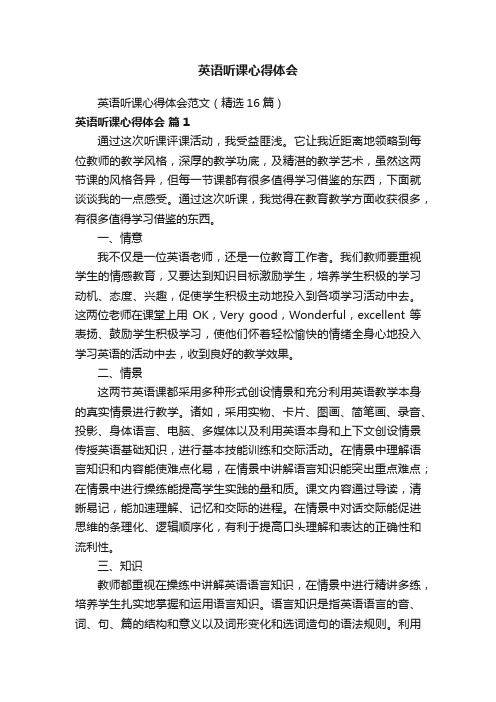 英语听课心得体会

英语听课心得体会范文（精选16篇）

英语听课心得体会 篇1

通过这次听课评课活动，我受益匪浅。它让我近距离地领略到每位教师的教学风格，深厚的教学功底，及精湛的教学艺术，虽然这两节课的风格各异，但每一节课都有很多值得学习借鉴的东西，下面就谈谈我的一点感受。通过这次听课，我觉得在教育教学方面收获很多，有很多值得学习借鉴的东西。

一、情意

我不仅是一位英语老师，还是一位教育工作者。我们教师要重视学生的情感教育，又要达到知识目标激励学生，培养学生积极的学习动机、态度、兴趣，促使学生积极主动地投入到各项学习活动中去。这两位老师在课堂上用 OK，Very good，Wonderful，excellent 等表扬、鼓励学生积极学习，使他们怀着轻松愉快的情绪全身心地投入学习英语的活动中去，收到良好的教学效果。

二、情景

这两节英语课都采用多种形式创设情景和充分利用英语教学本身的真实情景进行教学。诸如，采用实物、卡片、图画、简笔画、录音、投影、身体语言、电脑、多媒体以及利用英语本身和上下文创设情景传授英语基础知识，进行基本技能训练和交际活动。在情景中理解语言知识和内容能使难点化易，在情景中讲解语言知识能突出重点难点；在情景中进行操练能提高学生实践的量和质。课文内容通过导读，清晰易记，能加速理解、记忆和交际的进程。在情景中对话交际能促进思维的条理化、逻辑顺序化，有利于提高口头理解和表达的正确性和流利性。

三、知识

教师都重视在操练中讲解英语语言知识，在情景中进行精讲多练，培养学生扎实地掌握和运用语言知识。语言知识是指英语语言的音、词、句、篇的结构和意义以及词形变化和选词造句的语法规则。利用